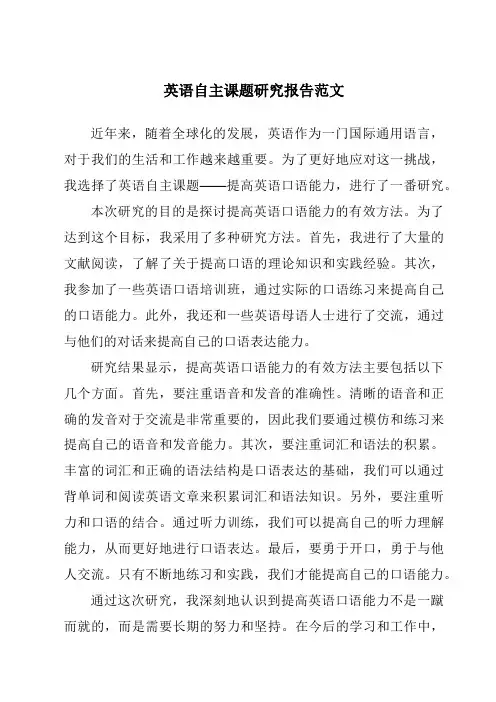 英语自主课题研究报告范文

近年来，随着全球化的发展，英语作为一门国际通用语言，对于我们的生活和工作越来越重要。为了更好地应对这一挑战，我选择了英语自主课题——提高英语口语能力，进行了一番研究。

本次研究的目的是探讨提高英语口语能力的有效方法。为了达到这个目标，我采用了多种研究方法。首先，我进行了大量的文献阅读，了解了关于提高口语的理论知识和实践经验。其次，我参加了一些英语口语培训班，通过实际的口语练习来提高自己的口语能力。此外，我还和一些英语母语人士进行了交流，通过与他们的对话来提高自己的口语表达能力。

研究结果显示，提高英语口语能力的有效方法主要包括以下几个方面。首先，要注重语音和发音的准确性。清晰的语音和正确的发音对于交流是非常重要的，因此我们要通过模仿和练习来提高自己的语音和发音能力。其次，要注重词汇和语法的积累。丰富的词汇和正确的语法结构是口语表达的基础，我们可以通过背单词和阅读英语文章来积累词汇和语法知识。另外，要注重听力和口语的结合。通过听力训练，我们可以提高自己的听力理解能力，从而更好地进行口语表达。最后，要勇于开口，勇于与他人交流。只有不断地练习和实践，我们才能提高自己的口语能力。

通过这次研究，我深刻地认识到提高英语口语能力不是一蹴而就的，而是需要长期的努力和坚持。在今后的学习和工作中，